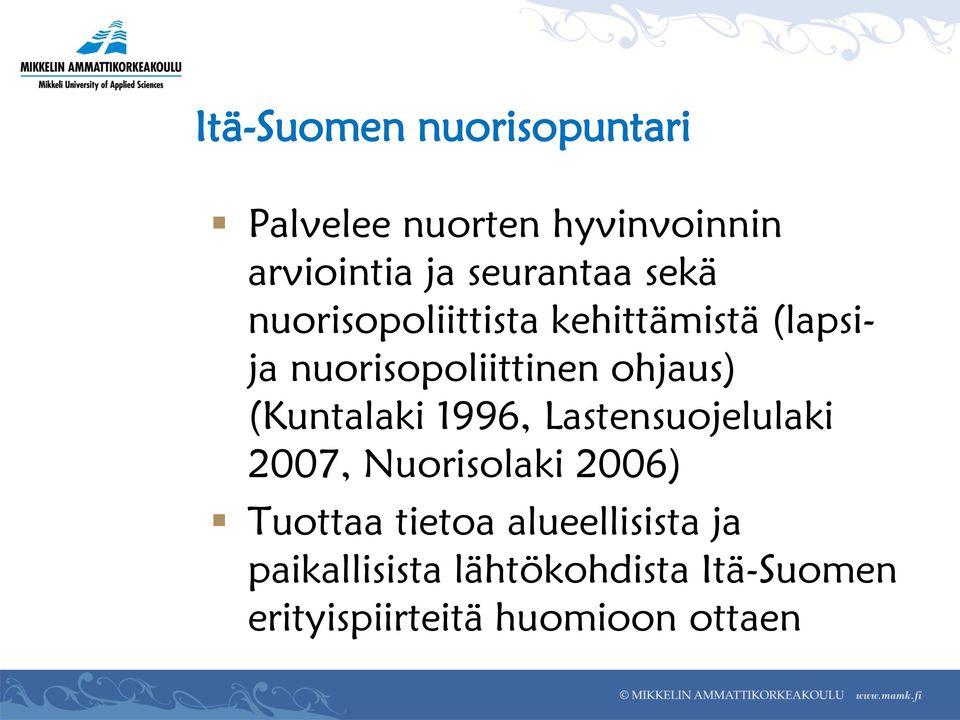 MIKKELIN AMMATTIKORKEAKOULU
Mikkeli University of Applied Sciences

Itä-Suomen nuorisopuntari

▪ Palvelee nuorten hyvinvoinnin arviointia ja seurantaa sekä nuorisopoliittista kehittämistä (lapsi- ja nuorisopoliittinen ohjaus) (Kuntalaki 1996, Lastensuojelulaki 2007, Nuorisolaki 2006)
▪ Tuottaa tietoa alueellisista ja paikallisista lähtökohdista Itä-Suomen erityispiirteitä huomioon ottaen

© MIKKELIN AMMATTIKORKEAKOULU www.mamk.fi